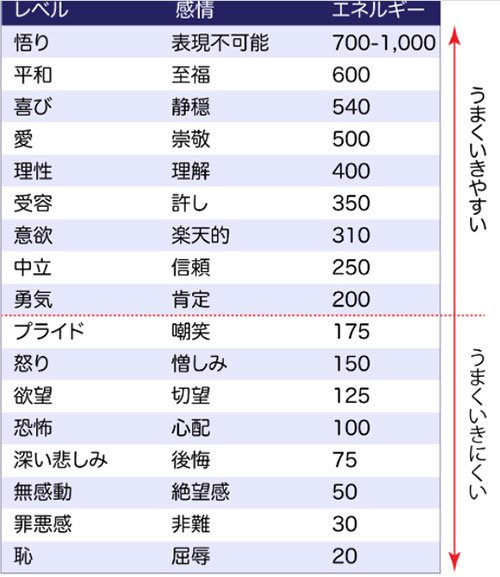 | レベル | 感情 | エネルギー |
|---|---|---|
| 悟り | 表現不可能 | 700-1,000 |
| 平和 | 至福 | 600 |
| 喜び | 静穏 | 540 |
| 愛 | 崇敬 | 500 |
| 理性 | 理解 | 400 |
| 受容 | 許し | 350 |
| 意欲 | 楽天的 | 310 |
| 中立 | 信頼 | 250 |
| 勇気 | 肯定 | 200 |
| プライド | 嘲笑 | 175 |
| 怒り | 憎しみ | 150 |
| 欲望 | 切望 | 125 |
| 恐怖 | 心配 | 100 |
| 深い悲しみ | 後悔 | 75 |
| 無感動 | 絶望感 | 50 |
| 罪悪感 | 非難 | 30 |
| 恥 | 屈辱 | 20 |

うまくいきやすい

うまくいきにくい